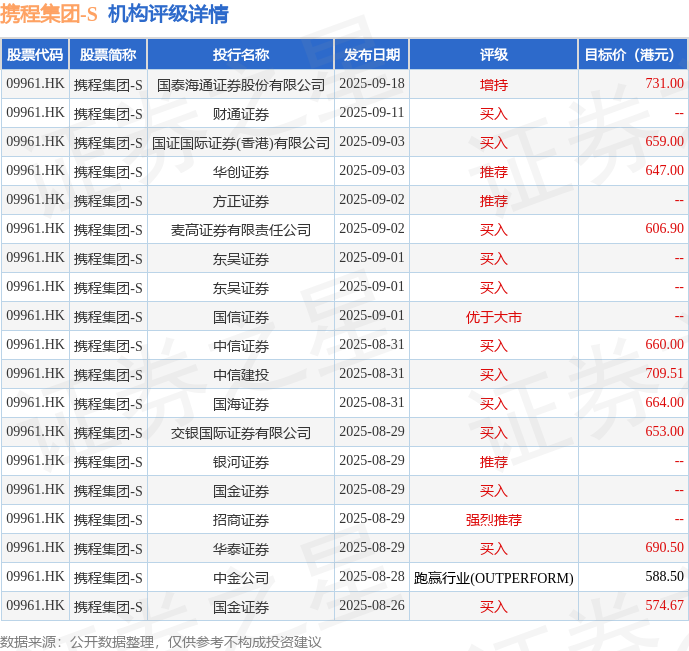 携程集团-S 机构评级详情

| 股票代码 | 股票简称 | 投行名称 | 发布日期 | 评级 | 目标价（港元） |
|---|---|---|---|---|---|
| 09961.HK | 携程集团-S | 国泰海通证券股份有限公司 | 2025-09-18 | 增持 | 731.00 |
| 09961.HK | 携程集团-S | 财通证券 | 2025-09-11 | 买入 | -- |
| 09961.HK | 携程集团-S | 国证国际证券(香港)有限公司 | 2025-09-03 | 买入 | 659.00 |
| 09961.HK | 携程集团-S | 华创证券 | 2025-09-03 | 推荐 | 647.00 |
| 09961.HK | 携程集团-S | 方正证券 | 2025-09-02 | 推荐 | -- |
| 09961.HK | 携程集团-S | 麦高证券有限责任公司 | 2025-09-02 | 买入 | 606.90 |
| 09961.HK | 携程集团-S | 东吴证券 | 2025-09-01 | 买入 | -- |
| 09961.HK | 携程集团-S | 东吴证券 | 2025-09-01 | 买入 | -- |
| 09961.HK | 携程集团-S | 国信证券 | 2025-09-01 | 优于大市 | -- |
| 09961.HK | 携程集团-S | 中信证券 | 2025-08-31 | 买入 | 660.00 |
| 09961.HK | 携程集团-S | 中信建投 | 2025-08-31 | 买入 | 709.51 |
| 09961.HK | 携程集团-S | 国海证券 | 2025-08-31 | 买入 | 664.00 |
| 09961.HK | 携程集团-S | 交银国际证券有限公司 | 2025-08-29 | 买入 | 653.00 |
| 09961.HK | 携程集团-S | 银河证券 | 2025-08-29 | 推荐 | -- |
| 09961.HK | 携程集团-S | 国金证券 | 2025-08-29 | 买入 | -- |
| 09961.HK | 携程集团-S | 招商证券 | 2025-08-29 | 强烈推荐 | -- |
| 09961.HK | 携程集团-S | 华泰证券 | 2025-08-29 | 买入 | 690.50 |
| 09961.HK | 携程集团-S | 中金公司 | 2025-08-28 | 跑赢行业(OUTPERFORM) | 588.50 |
| 09961.HK | 携程集团-S | 国金证券 | 2025-08-26 | 买入 | 574.67 |

数据来源：公开数据整理，仅供参考不构成投资建议